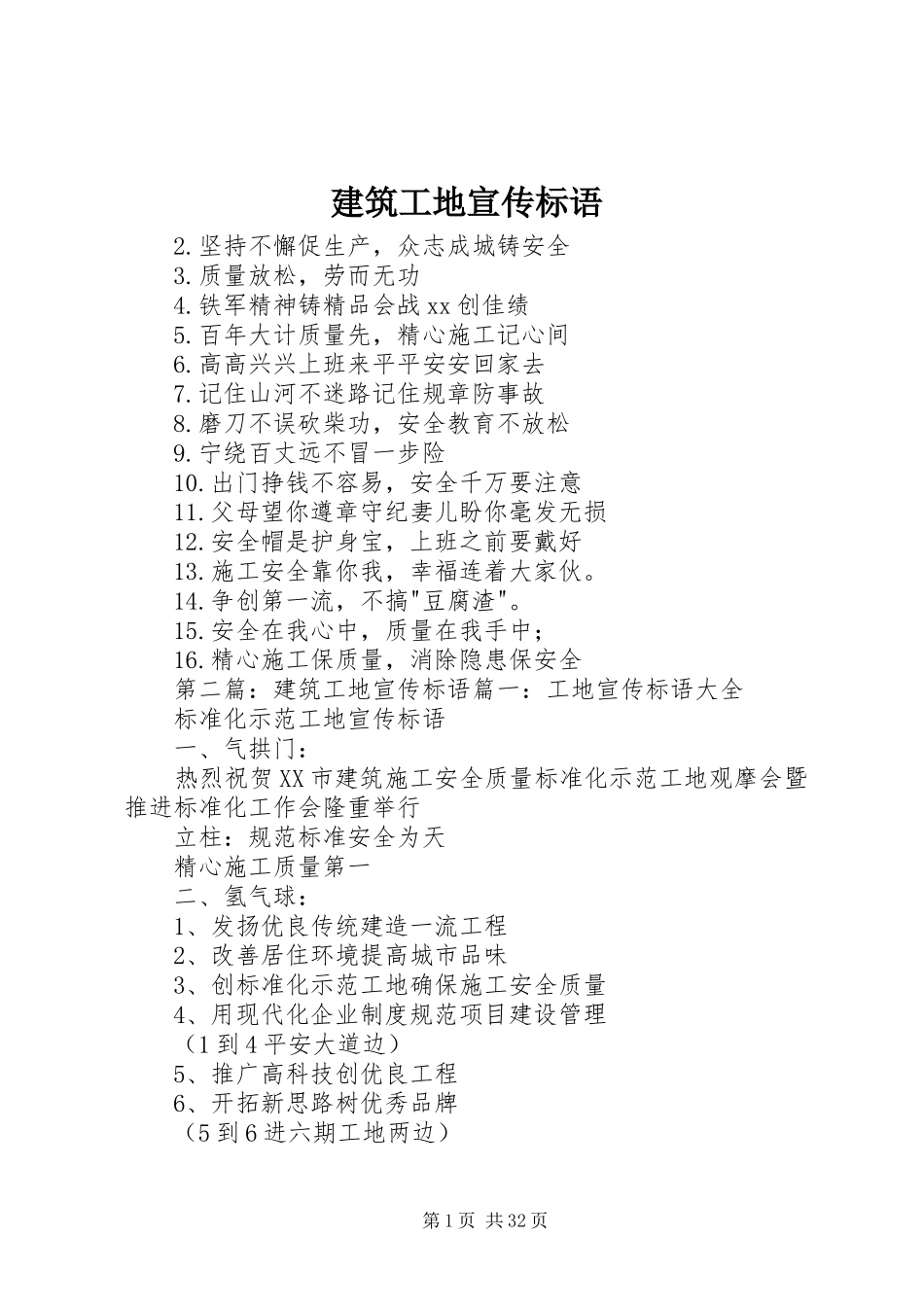 建筑工地宣传标语

2.坚持不懈促生产，众志成城铸安全

3.质量放松，劳而无功

4.铁军精神铸精品会战xx创佳绩

5.百年大计质量先，精心施工记心间

6.高高兴兴上班来平平安安回家去

7.记住山河不迷路记住规章防事故

8.磨刀不误砍柴功，安全教育不放松

9.宁绕百丈远不冒一步险

10.出门挣钱不容易，安全千万要注意

11.父母望你遵章守纪妻儿盼你毫发无损

12.安全帽是护身宝，上班之前要戴好

13.施工安全靠你我，幸福连着大家伙。

14.争创第一流，不搞"豆腐渣"。

15.安全在我心中，质量在我手中；

16.精心施工保质量，消除隐患保安全

第二篇：建筑工地宣传标语篇一：工地宣传标语大全

标准化示范工地宣传标语

一、气拱门：

热烈祝贺XX市建筑施工安全质量标准化示范工地观摩会暨推进标准化工作会隆重举行

立柱：规范标准安全为天

精心施工质量第一

二、氢气球：

1、发扬优良传统建造一流工程

2、改善居住环境提高城市品味

3、创标准化示范工地确保施工安全质量

4、用现代化企业制度规范项目建设管理

（1到4平安大道边）

5、推广高科技创优良工程

6、开拓新思路树优秀品牌

（5到6进六期工地两边）

第1页 共32页